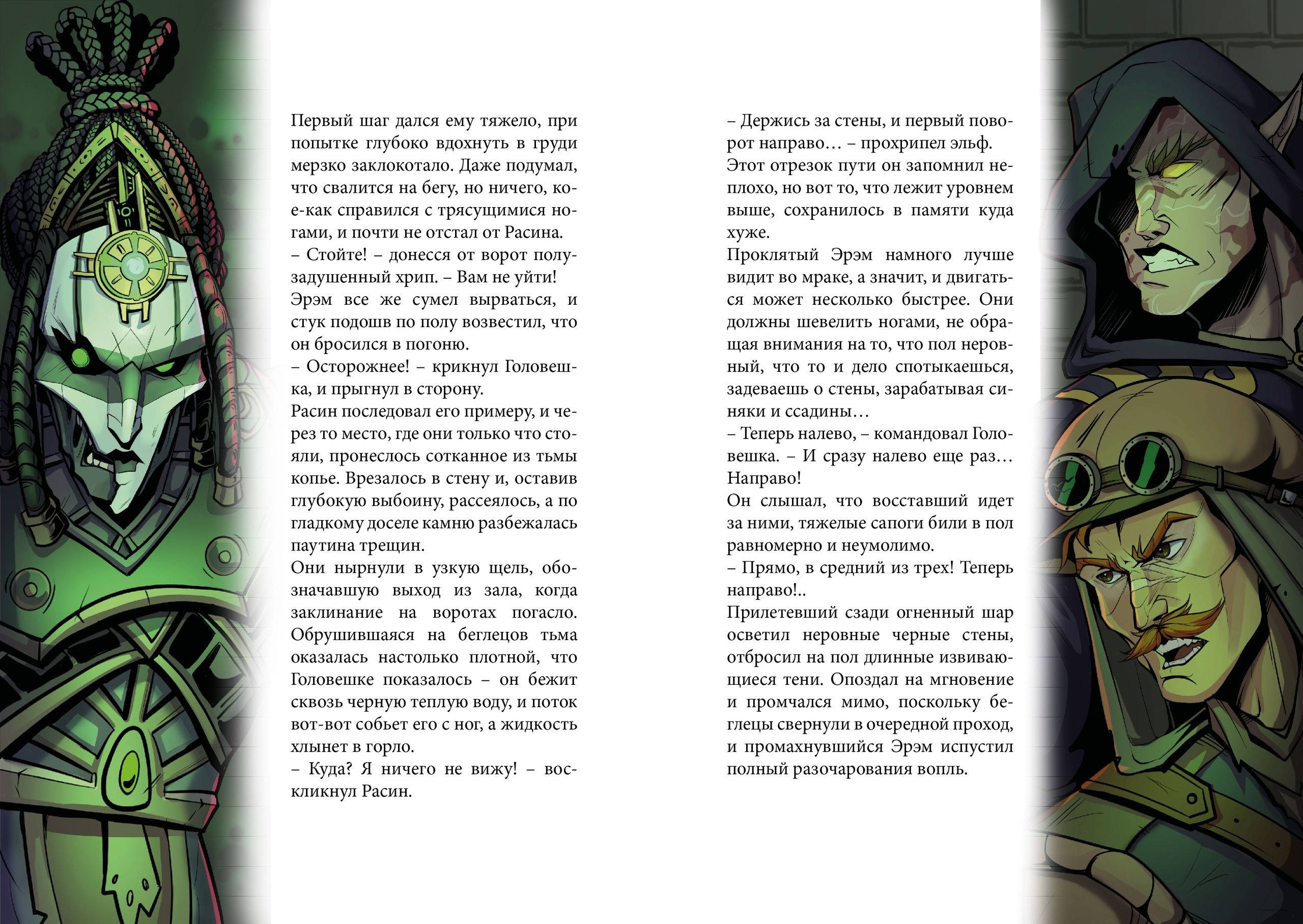 Первый шаг дался ему тяжело, при попытке глубоко вдохнуть в груди мерзко заклокотало. Даже подумал, что свалится на бегу, но ничего, кое-как справился с трясущимися ногами, и почти не отстал от Расина.
– Стойте! – донесся от ворот полузадушенный хрип. – Вам не уйти!
Эрэм все же сумел вырваться, и стук подошв по полу возвестил, что он бросился в погоню.
– Осторожнее! – крикнул Головешка, и прыгнул в сторону.
Расин последовал его примеру, и через то место, где они только что стояли, пронеслось сотканное из тьмы копье. Врезалось в стену и, оставив глубокую выбоину, рассеялось, а по гладкому доселе камню разбежалась паутина трещин.
Они нырнули в узкую щель, обозначавшую выход из зала, когда заклинание на воротах погасло. Обрушившаяся на беглецов тьма оказалась настолько плотной, что Головешке показалось – он бежит сквозь черную теплую воду, и поток вот-вот собьет его с ног, а жидкость хлынет в горло.
– Куда? Я ничего не вижу! – воскликнул Расин.

– Держись за стены, и первый поворот направо… – прохрипел эльф.
Этот отрезок пути он запомнил неплохо, но вот то, что лежит уровнем выше, сохранилось в памяти куда хуже.
Проклятый Эрэм намного лучше видит во мраке, а значит, и двигаться может несколько быстрее. Они должны шевелить ногами, не обращая внимания на то, что пол неровный, что то и дело спотыкаешься, задеваешь о стены, зарабатывая синяки и ссадины…
– Теперь налево, – командовал Головешка. – И сразу налево еще раз… Направо!
Он слышал, что восставший идет за ними, тяжелые сапоги били в пол равномерно и неумолимо.
– Прямо, в средний из трех! Теперь направо!..
Прилетевший сзади огненный шар осветил неровные черные стены, отбросил на пол длинные извивающиеся тени. Опоздал на мгновение и промчался мимо, поскольку беглецы свернули в очередной проход, и промахнувшийся Эрэм испустил полный разочарования вопль.